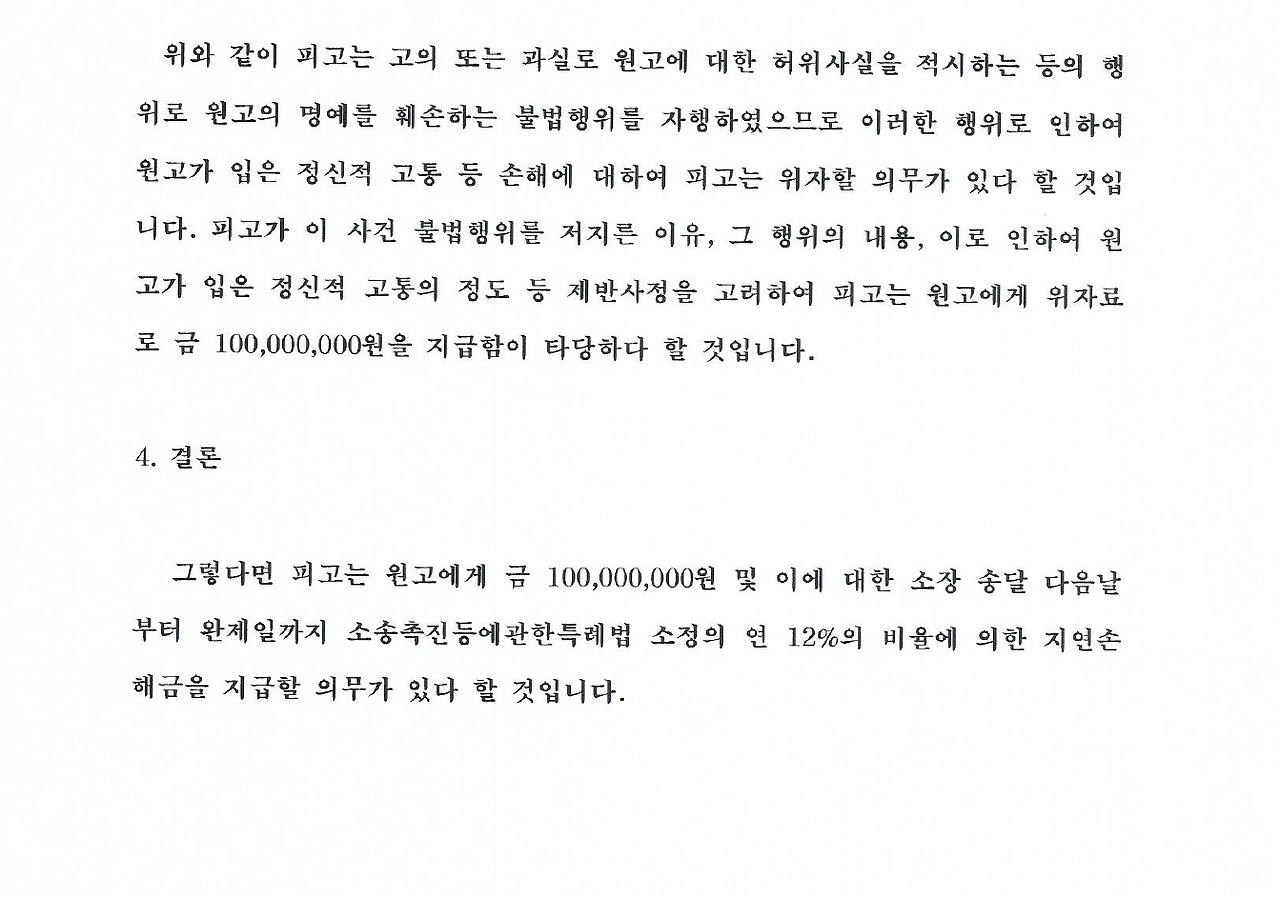 위와 같이 피고는 고의 또는 과실로 원고에 대한 허위사실을 적시하는 등의 행위로 원고의 명예를 훼손하는 불법행위를 자행하였으므로 이러한 행위로 인하여 원고가 입은 정신적 고통 등 손해에 대하여 피고는 위자할 의무가 있다 할 것입니다. 피고가 이 사건 불법행위를 저지른 이유, 그 행위의 내용, 이로 인하여 원고가 입은 정신적 고통의 정도 등 제반사정을 고려하여 피고는 원고에게 위자료로 금 100,000,000원을 지급함이 타당하다 할 것입니다.

4. 결론

그렇다면 피고는 원고에게 금 100,000,000원 및 이에 대한 소장 송달 다음날부터 완제일까지 소송촉진등에관한특례법 소정의 연 12%의 비율에 의한 지연손해금을 지급할 의무가 있다 할 것입니다.